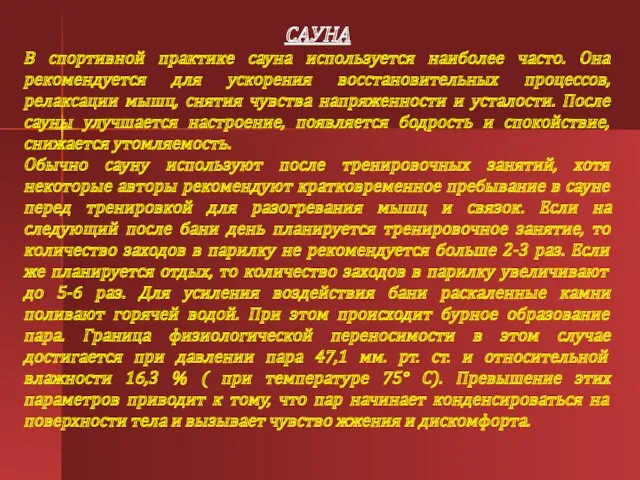 САУНА

В спортивной практике сауна используется наиболее часто. Она рекомендуется для ускорения восстановительных процессов, релаксации мышц, снятия чувства напряженности и усталости. После сауны улучшается настроение, появляется бодрость и спокойствие, снижается утомляемость.

Обычно сауну используют после тренировочных занятий, хотя некоторые авторы рекомендуют кратковременное пребывание в сауне перед тренировкой для разогревания мышц и связок. Если на следующий после бани день планируется тренировочное занятие, то количество заходов в парилку не рекомендуется больше 2-3 раз. Если же планируется отдых, то количество заходов в парилку увеличивают до 5-6 раз. Для усиления воздействия бани раскаленные камни поливают горячей водой. При этом происходит бурное образование пара. Граница физиологической переносимости в этом случае достигается при давлении пара 47,1 мм. рт. ст. и относительной влажности 16,3 % ( при температуре 75° С). Превышение этих параметров приводит к тому, что пар начинает конденсироваться на поверхности тела и вызывает чувство жжения и дискомфорта.